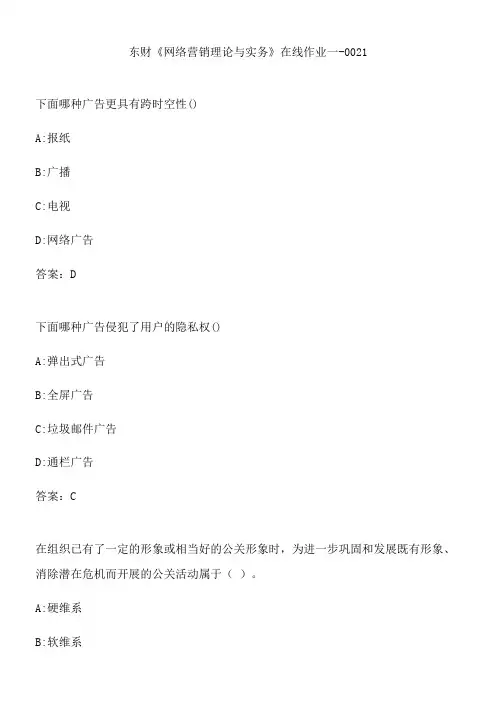 东财《网络营销理论与实务》在线作业一-0021

下面哪种广告更具有跨时空性()

A:报纸

B:广播

C:电视

D:网络广告

答案：D

下面哪种广告侵犯了用户的隐私权()

A:弹出式广告

B:全屏广告

C:垃圾邮件广告

D:通栏广告

答案：C

在组织已有了一定的形象或相当好的公关形象时，为进一步巩固和发展既有形象、消除潜在危机而开展的公关活动属于（ ）。

A:硬维系

B:软维系